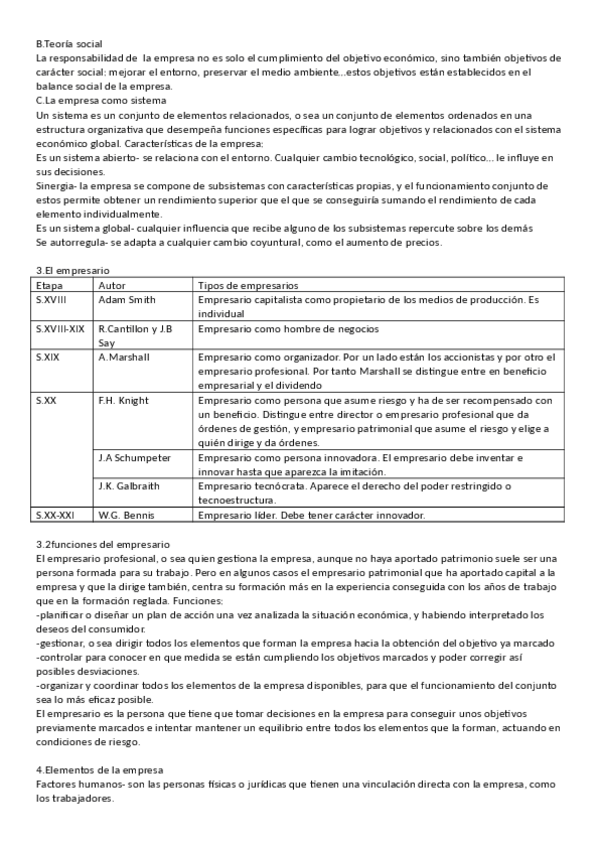 B.Teoría social
La responsabilidad de la empresa no es solo el cumplimiento del objetivo económico, sino también objetivos de carácter social: mejorar el entorno, preservar el medio ambiente...estos objetivos están establecidos en el balance social de la empresa.
C.La empresa como sistema
Un sistema es un conjunto de elementos relacionados, o sea un conjunto de elementos ordenados en una estructura organizativa que desempeña funciones específicas para lograr objetivos y relacionados con el sistema económico global. Características de la empresa:
Es un sistema abierto- se relaciona con el entorno. Cualquier cambio tecnológico, social, político... le influye en sus decisiones.
Sinergia- la empresa se compone de subsistemas con características propias, y el funcionamiento conjunto de estos permite obtener un rendimiento superior que el que se conseguiría sumando el rendimiento de cada elemento individualmente.
Es un sistema global- cualquier influencia que recibe alguno de los subsistemas repercute sobre los demás
Se autorregula- se adapta a cualquier cambio coyuntural, como el aumento de precios.

3.El empresario

| Etapa | Autor | Tipos de empresarios |
|---|---|---|
| S.XVIII | Adam Smith | Empresario capitalista como propietario de los medios de producción. Es individual |
| S.XVIII-XIX | R.Cantillon y J.B Say | Empresario como hombre de negocios |
| S.XIX | A.Marshall | Empresario como organizador. Por un lado están los accionistas y por otro el empresario profesional. Por tanto Marshall se distingue entre en beneficio empresarial y el dividendo |
| S.XX | F.H. Knight | Empresario como persona que asume riesgo y ha de ser recompensado con un beneficio. Distingue entre director o empresario profesional que da órdenes de gestión, y empresario patrimonial que asume el riesgo y elige a quién dirige y da órdenes. |
| | J.A Schumpeter | Empresario como persona innovadora. El empresario debe inventar e innovar hasta que aparezca la imitación. |
| | J.K. Galbraith | Empresario tecnócrata. Aparece el derecho del poder restringido o tecnoestructura. |
| S.XX-XXI | W.G. Bennis | Empresario líder. Debe tener carácter innovador. |

3.2funciones del empresario
El empresario profesional, o sea quien gestiona la empresa, aunque no haya aportado patrimonio suele ser una persona formada para su trabajo. Pero en algunos casos el empresario patrimonial que ha aportado capital a la empresa y que la dirige también, centra su formación más en la experiencia conseguida con los años de trabajo que en la formación reglada. Funciones:
-planificar o diseñar un plan de acción una vez analizada la situación económica, y habiendo interpretado los deseos del consumidor.
-gestionar, o sea dirigir todos los elementos que forman la empresa hacia la obtención del objetivo ya marcado
-controlar para conocer en que medida se están cumpliendo los objetivos marcados y poder corregir así posibles desviaciones.
-organizar y coordinar todos los elementos de la empresa disponibles, para que el funcionamiento del conjunto sea lo más eficaz posible.
El empresario es la persona que tiene que tomar decisiones en la empresa para conseguir unos objetivos previamente marcados e intentar mantener un equilibrio entre todos los elementos que la forman, actuando en condiciones de riesgo.

4.Elementos de la empresa
Factores humanos- son las personas físicas o jurídicas que tienen una vinculación directa con la empresa, como los trabajadores.